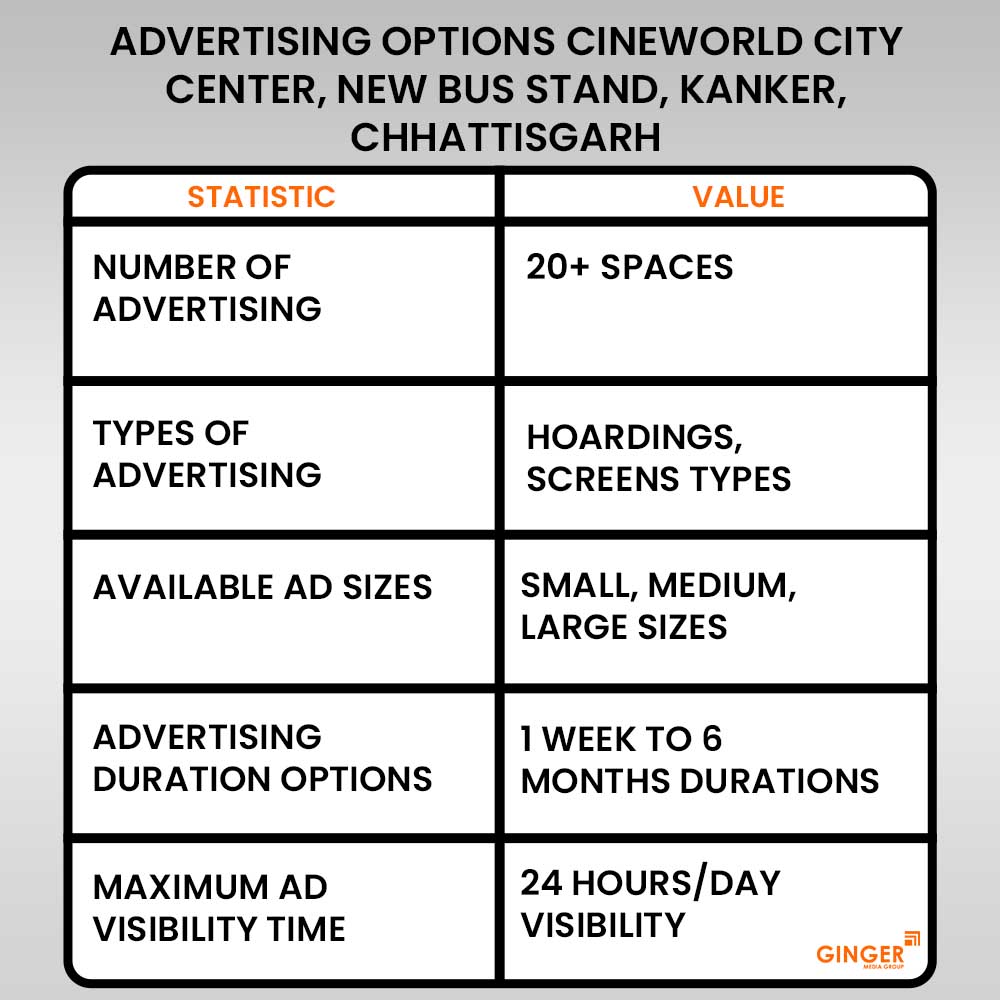 ADVERTISING OPTIONS CINEWORLD CITY CENTER, NEW BUS STAND, KANKER, CHHATTISGARH

| STATISTIC | VALUE |
|---|---|
| NUMBER OF ADVERTISING | 20+ SPACES |
| TYPES OF ADVERTISING | HOARDINGS, SCREENS TYPES |
| AVAILABLE AD SIZES | SMALL, MEDIUM, LARGE SIZES |
| ADVERTISING DURATION OPTIONS | 1 WEEK TO 6 MONTHS DURATIONS |
| MAXIMUM AD VISIBILITY TIME | 24 HOURS/DAY VISIBILITY |

GINGER
MEDIA GROUP